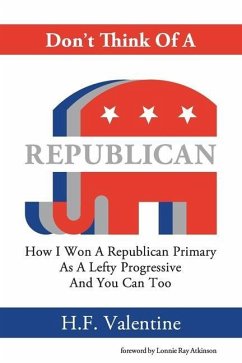 Don't Think Of A

REPUBLICAN

How I Won A Republican Primary As A Lefty Progressive And You Can Too

H.F. Valentine

foreword by Lonnie Ray Atkinson